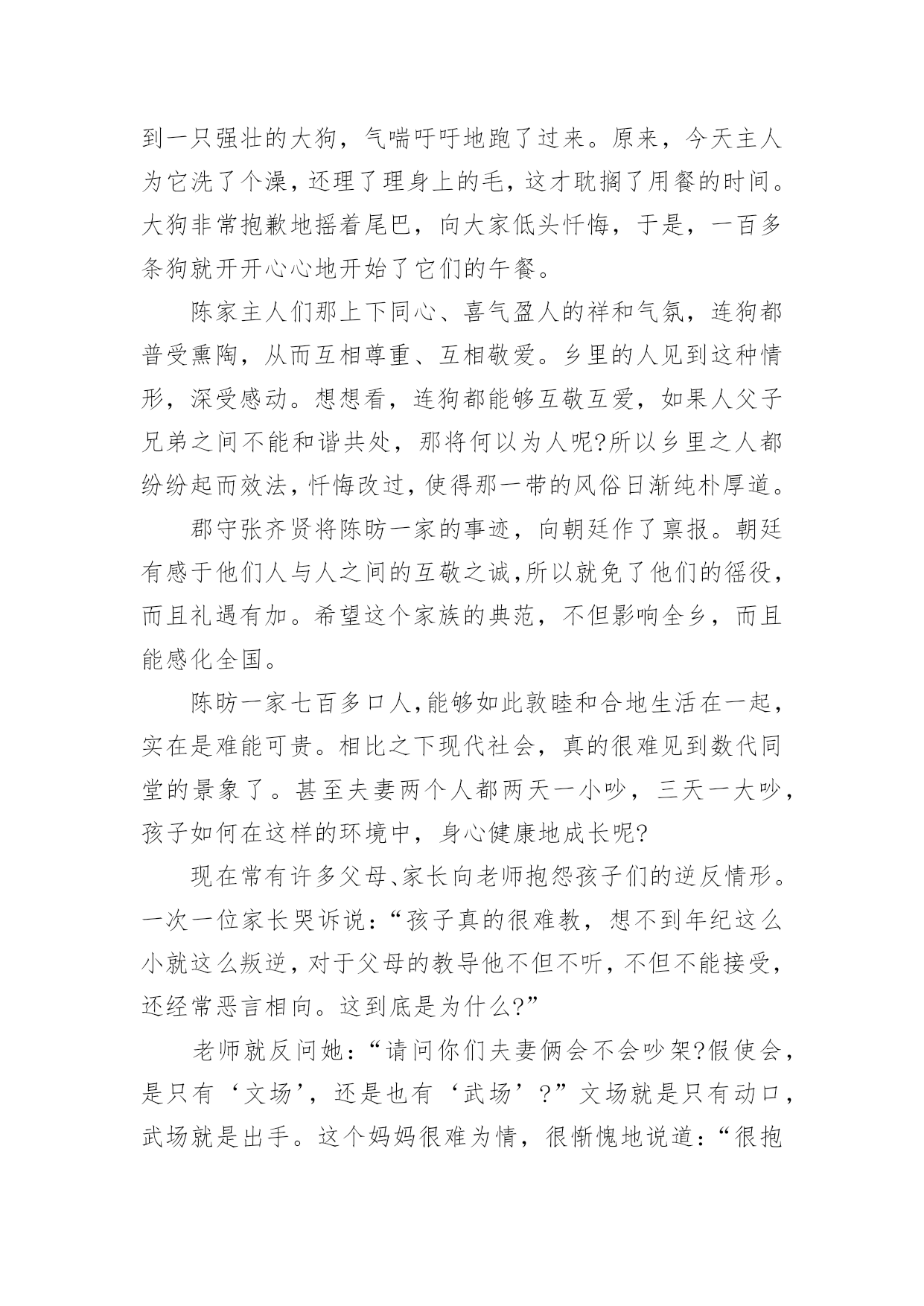 到一只强壮的大狗，气喘吁吁地跑了过来。原来，今天主人为它洗了个澡，还理了理身上的毛，这才耽搁了用餐的时间。大狗非常抱歉地摇着尾巴，向大家低头忏悔，于是，一百多条狗就开开心心地开始了它们的午餐。

陈家主人们那上下同心、喜气盈人的祥和气氛，连狗都普受熏陶，从而互相尊重、互相敬爱。乡里的人见到这种情形，深受感动。想想看，连狗都能够互敬互爱，如果人父子兄弟之间不能和谐共处，那将何以为人呢?所以乡里之人都纷纷起而效法，忏悔改过，使得那一带的风俗日渐纯朴厚道。

郡守张齐贤将陈昉一家的事迹，向朝廷作了禀报。朝廷有感于他们人与人之间的互敬之诚，所以就免了他们的徭役，而且礼遇有加。希望这个家族的典范，不但影响全乡，而且能感化全国。

陈昉一家七百多口人，能够如此敦睦和合地生活在一起，实在是难能可贵。相比之下现代社会，真的很难见到数代同堂的景象了。甚至夫妻两个人都两天一小吵，三天一大吵，孩子如何在这样的环境中，身心健康地成长呢?

现在常有许多父母、家长向老师抱怨孩子们的逆反情形。一次一位家长哭诉说：“孩子真的很难教，想不到年纪这么小就这么叛逆，对于父母的教导他不但不听，不但不能接受，还经常恶言相向。这到底是为什么?”

老师就反问她：“请问你们夫妻俩会不会吵架?假使会，是只有‘文场’，还是也有‘武场’?”文场就是只有动口，武场就是出手。这个妈妈很难为情，很惭愧地说道：“很抱